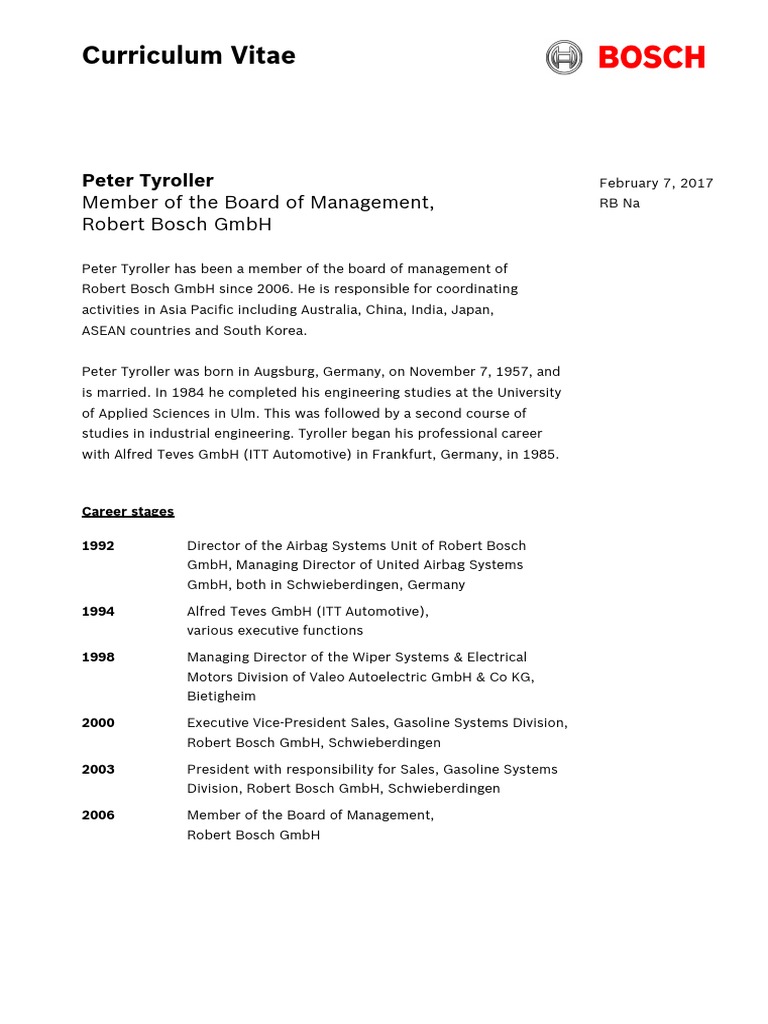 Curriculum Vitae

BOSCH

Peter Tyroller
Member of the Board of Management,
Robert Bosch GmbH

February 7, 2017
RB Na

Peter Tyroller has been a member of the board of management of Robert Bosch GmbH since 2006. He is responsible for coordinating activities in Asia Pacific including Australia, China, India, Japan, ASEAN countries and South Korea.

Peter Tyroller was born in Augsburg, Germany, on November 7, 1957, and is married. In 1984 he completed his engineering studies at the University of Applied Sciences in Ulm. This was followed by a second course of studies in industrial engineering. Tyroller began his professional career with Alfred Teves GmbH (ITT Automotive) in Frankfurt, Germany, in 1985.

Career stages

| | |
|---|---|
| 1992 | Director of the Airbag Systems Unit of Robert Bosch GmbH, Managing Director of United Airbag Systems GmbH, both in Schwieberdingen, Germany |
| 1994 | Alfred Teves GmbH (ITT Automotive), various executive functions |
| 1998 | Managing Director of the Wiper Systems & Electrical Motors Division of Valeo Autoelectric GmbH & Co KG, Bietigheim |
| 2000 | Executive Vice-President Sales, Gasoline Systems Division, Robert Bosch GmbH, Schwieberdingen |
| 2003 | President with responsibility for Sales, Gasoline Systems Division, Robert Bosch GmbH, Schwieberdingen |
| 2006 | Member of the Board of Management, Robert Bosch GmbH |